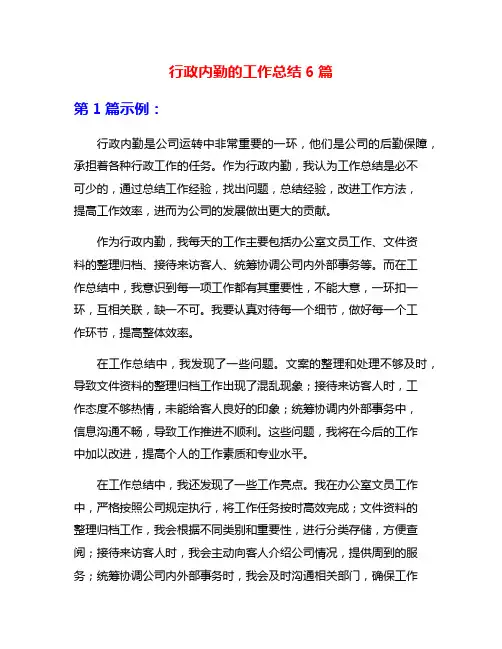 行政内勤的工作总结 6 篇

第 1 篇示例：

行政内勤是公司运转中非常重要的一环，他们是公司的后勤保障，承担着各种行政工作的任务。作为行政内勤，我认为工作总结是必不可少的，通过总结工作经验，找出问题，总结经验，改进工作方法，提高工作效率，进而为公司的发展做出更大的贡献。

作为行政内勤，我每天的工作主要包括办公室文员工作、文件资料的整理归档、接待来访客人、统筹协调公司内外部事务等。而在工作总结中，我意识到每一项工作都有其重要性，不能大意，一环扣一环，互相关联，缺一不可。我要认真对待每一个细节，做好每一个工作环节，提高整体效率。

在工作总结中，我发现了一些问题。文案的整理和处理不够及时，导致文件资料的整理归档工作出现了混乱现象；接待来访客人时，工作态度不够热情，未能给客人良好的印象；统筹协调内外部事务中，信息沟通不畅，导致工作推进不顺利。这些问题，我将在今后的工作中加以改进，提高个人的工作素质和专业水平。

在工作总结中，我还发现了一些工作亮点。我在办公室文员工作中，严格按照公司规定执行，将工作任务按时高效完成；文件资料的整理归档工作，我会根据不同类别和重要性，进行分类存储，方便查阅；接待来访客人时，我会主动向客人介绍公司情况，提供周到的服务；统筹协调公司内外部事务时，我会及时沟通相关部门，确保工作